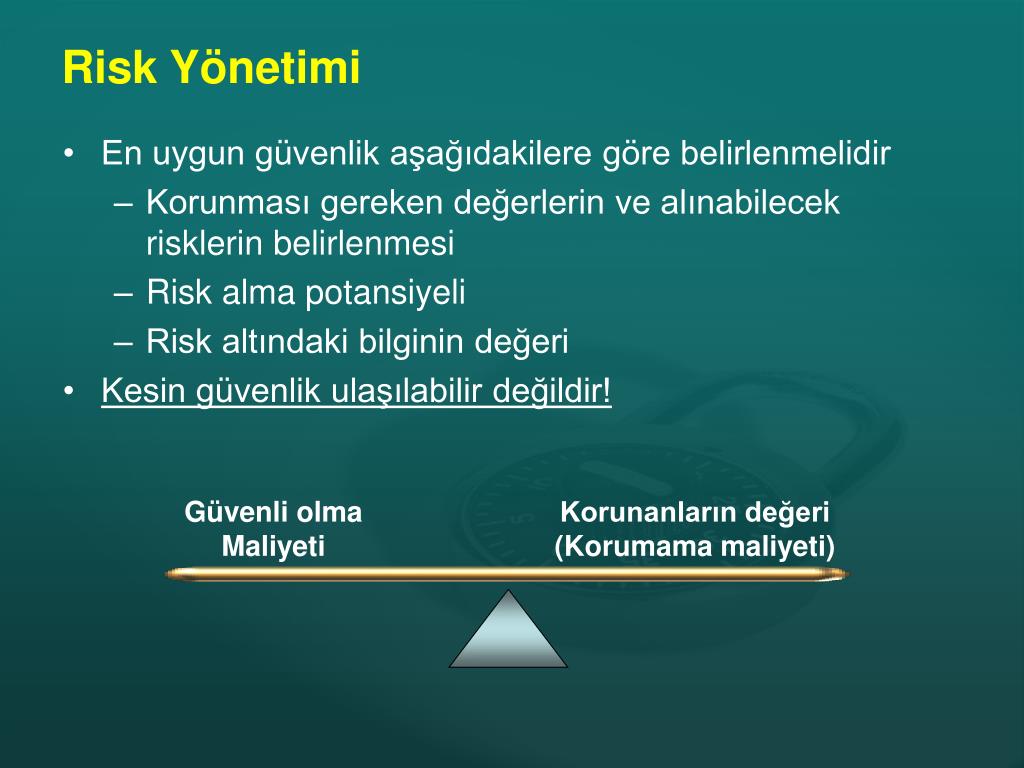 Risk Yönetimi

• En uygun güvenlik aşağıdakilere göre belirlenmelidir
– Korunması gereken değerlerin ve alınabilecek risklerin belirlenmesi
– Risk alma potansiyeli
– Risk altındaki bilginin değeri
• Kesin güvenlik ulaşılabilir değildir!

Güvenli olma Maliyeti

Korunanların değeri (Korumama maliyeti)